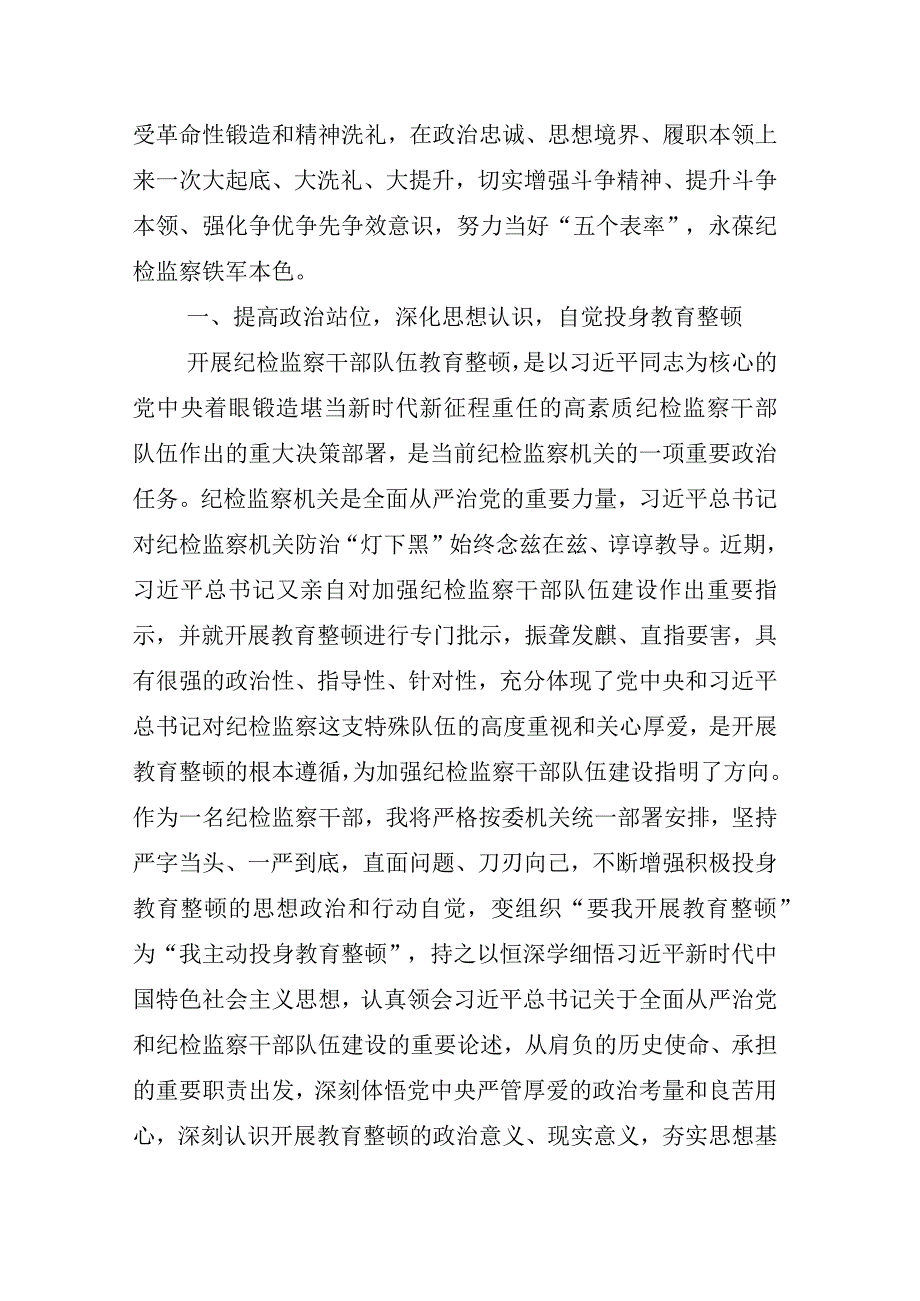 受革命性锻造和精神洗礼，在政治忠诚、思想境界、履职本领上来一次大起底、大洗礼、大提升，切实增强斗争精神、提升斗争本领、强化争优争先争效意识，努力当好“五个表率”，永葆纪检监察铁军本色。

一、提高政治站位，深化思想认识，自觉投身教育整顿

开展纪检监察干部队伍教育整顿，是以习近平同志为核心的党中央着眼锻造堪当新时代新征程重任的高素质纪检监察干部队伍作出的重大决策部署，是当前纪检监察机关的一项重要政治任务。纪检监察机关是全面从严治党的重要力量，习近平总书记对纪检监察机关防治“灯下黑”始终念兹在兹、谆谆教导。近期，习近平总书记又亲自对加强纪检监察干部队伍建设作出重要指示，并就开展教育整顿进行专门批示，振聋发聩、直指要害，具有很强的政治性、指导性、针对性，充分体现了党中央和习近平总书记对纪检监察这支特殊队伍的高度重视和关心厚爱，是开展教育整顿的根本遵循，为加强纪检监察干部队伍建设指明了方向。作为一名纪检监察干部，我将严格按委机关统一部署安排，坚持严字当头、一严到底，直面问题、刀刃向己，不断增强积极投身教育整顿的思想政治和行动自觉，变组织“要我开展教育整顿”为“我主动投身教育整顿”，持之以恒深学细悟习近平新时代中国特色社会主义思想，认真领会习近平总书记关于全面从严治党和纪检监察干部队伍建设的重要论述，从肩负的历史使命、承担的重要职责出发，深刻体悟党中央严管厚爱的政治考量和良苦用心，深刻认识开展教育整顿的政治意义、现实意义，夯实思想基